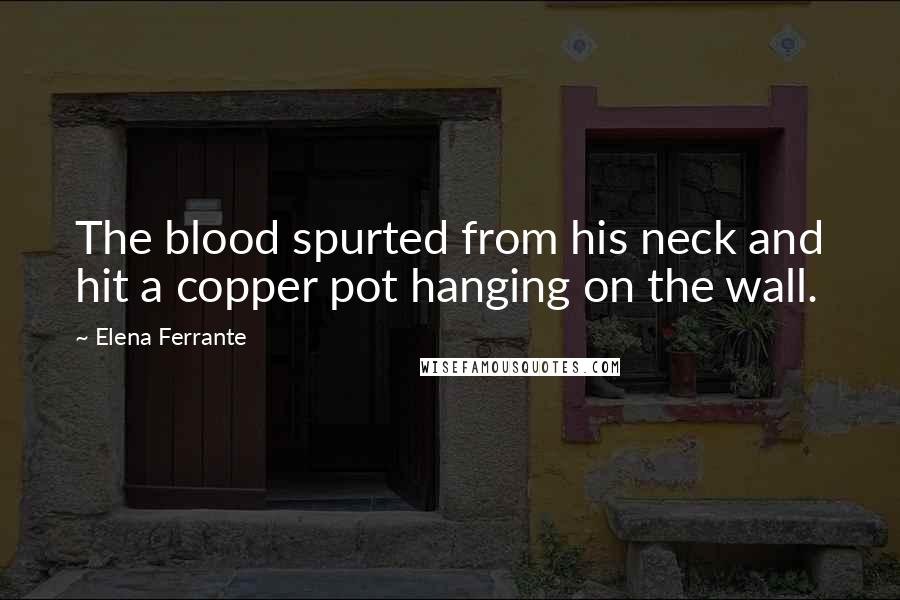 The blood spurted from his neck and hit a copper pot hanging on the wall.

~ Elena Ferrante

WISEFAMOUSQUOTES.COM